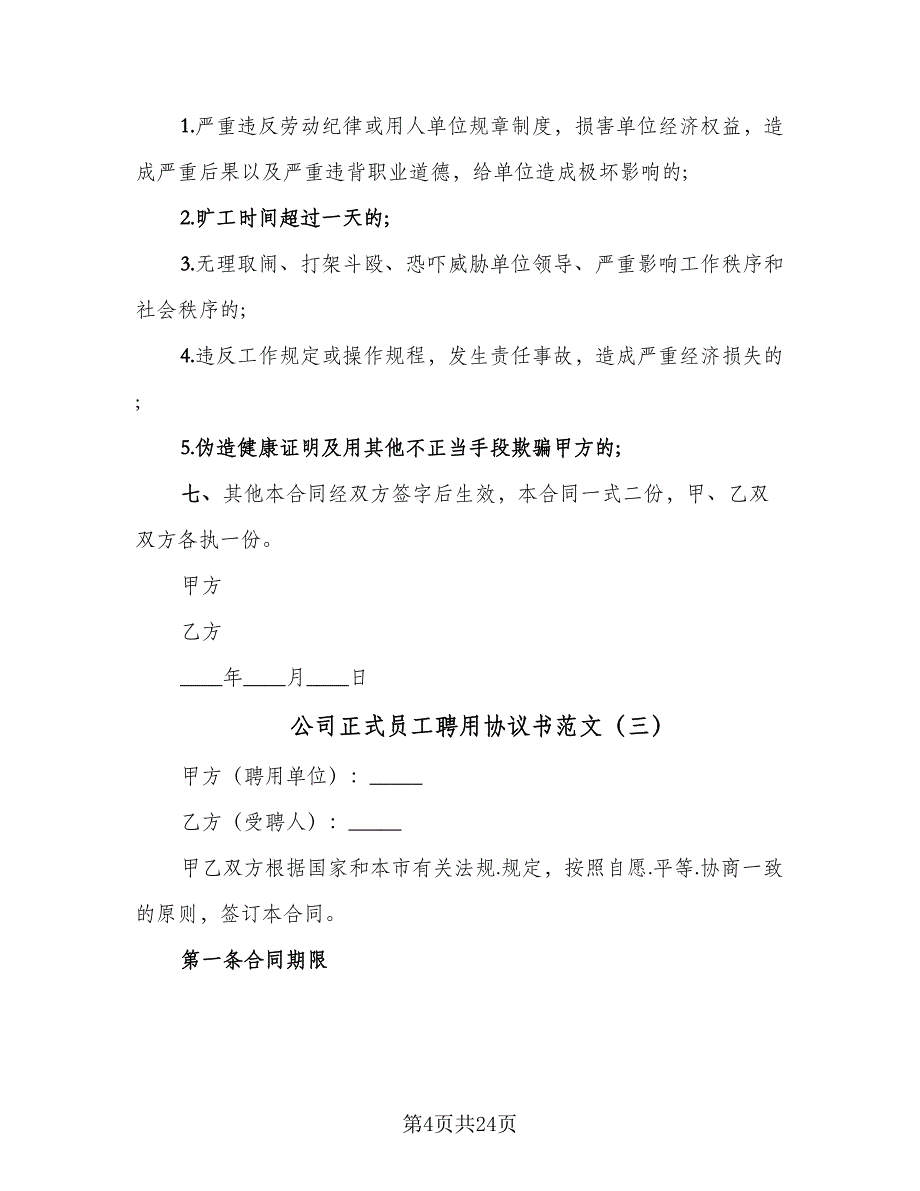 1.严重违反劳动纪律或用人单位规章制度，损害单位经济权益，造成严重后果以及严重违背职业道德，给单位造成极坏影响的；

2.旷工时间超过一天的；

3.无理取闹、打架斗殴、恐吓威胁单位领导、严重影响工作秩序和社会秩序的；

4.违反工作规定或操作规程，发生责任事故，造成严重经济损失的；

5.伪造健康证明及用其他不正当手段欺骗甲方的；

七、其他本合同经双方签字后生效，本合同一式二份，甲、乙双双方各执一份。

甲方

乙方

____年____月____日

公司正式员工聘用协议书范文（三）

甲方（聘用单位）：_____

乙方（受聘人）：_____

甲乙双方根据国家和本市有关法规.规定，按照自愿.平等.协商一致的原则，签订本合同。

第一条合同期限

第4页共24页